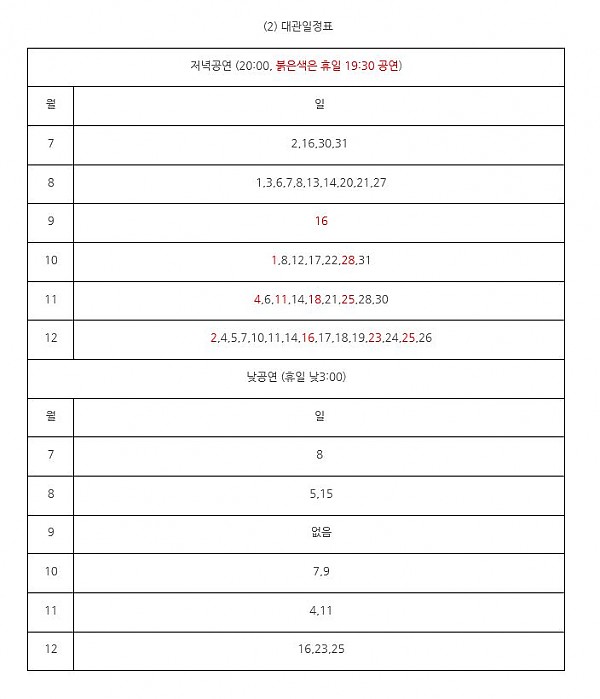 (2) 대관일정표

| 저녁공연 (20:00, 붉은색은 휴일 19:30 공연) | |
|---|---|
| 월 | 일 |
| 7 | 2,16,30,31 |
| 8 | 1,3,6,7,8,13,14,20,21,27 |
| 9 | 16 |
| 10 | 1,8,12,17,22,28,31 |
| 11 | 4,6,11,14,18,21,25,28,30 |
| 12 | 2,4,5,7,10,11,14,16,17,18,19,23,24,25,26 |
| 낮공연 (휴일 낮3:00) | |
| 월 | 일 |
| 7 | 8 |
| 8 | 5,15 |
| 9 | 없음 |
| 10 | 7,9 |
| 11 | 4,11 |
| 12 | 16,23,25 |